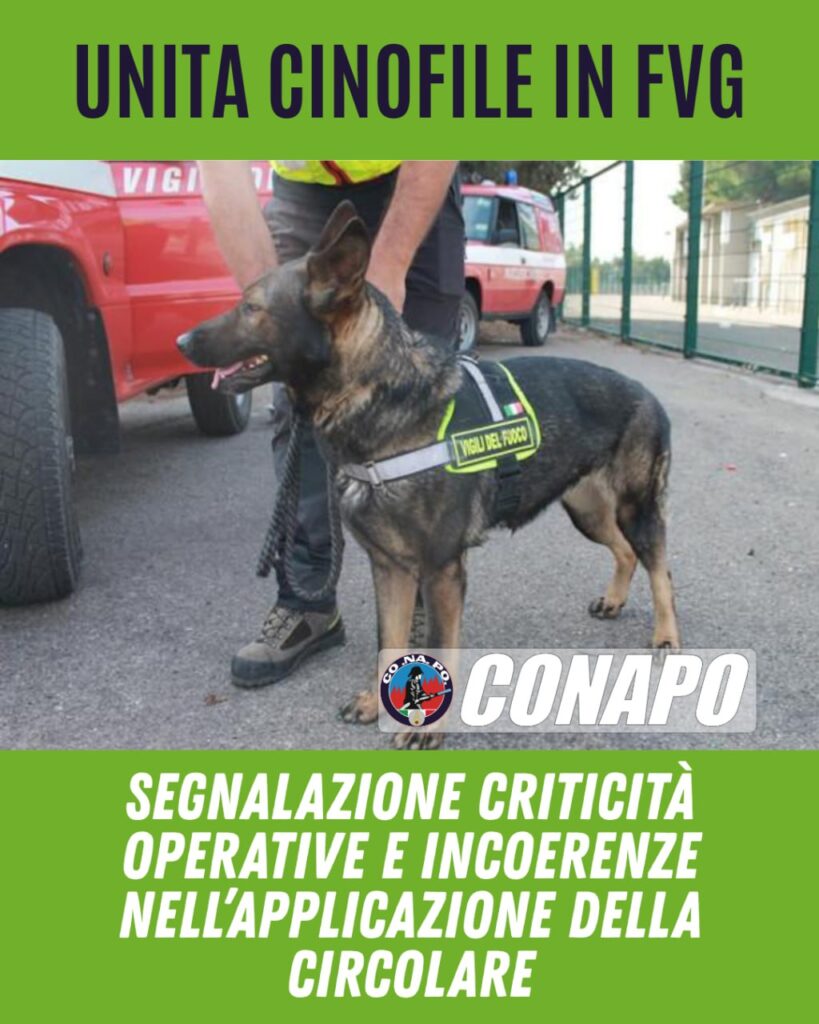 UNITA CINOFILE IN FVG

VIGILI DEL FUOCO

CONAPO

SEGNALAZIONE CRITICITÀ OPERATIVE E INCOERENZE NELL'APPLICAZIONE DELLA CIRCOLARE